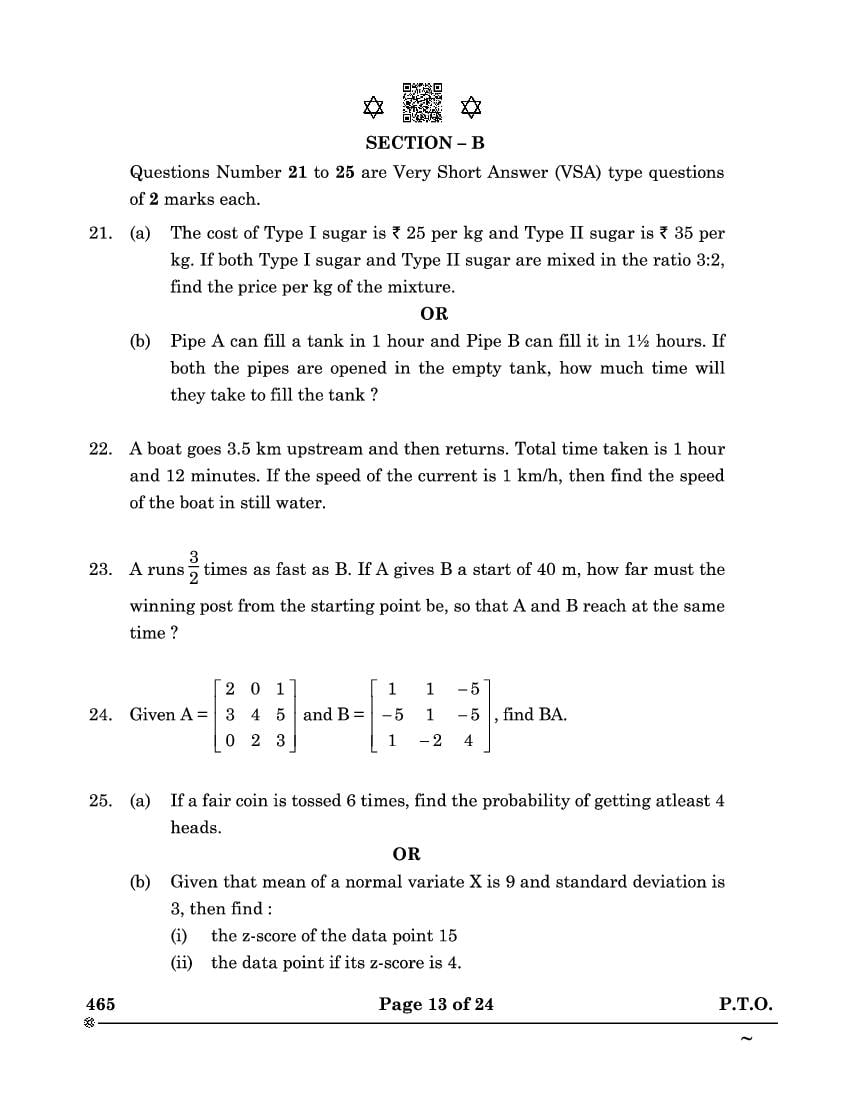 SECTION – B

Questions Number 21 to 25 are Very Short Answer (VSA) type questions of 2 marks each.

21. (a) The cost of Type I sugar is ₹ 25 per kg and Type II sugar is ₹ 35 per kg. If both Type I sugar and Type II sugar are mixed in the ratio 3:2, find the price per kg of the mixture.

OR

(b) Pipe A can fill a tank in 1 hour and Pipe B can fill it in 1½ hours. If both the pipes are opened in the empty tank, how much time will they take to fill the tank ?

22. A boat goes 3.5 km upstream and then returns. Total time taken is 1 hour and 12 minutes. If the speed of the current is 1 km/h, then find the speed of the boat in still water.

23. A runs $\frac{3}{2}$ times as fast as B. If A gives B a start of 40 m, how far must the winning post from the starting point be, so that A and B reach at the same time ?

24. Given A = $\begin{bmatrix} 2 & 0 & 1 \\ 3 & 4 & 5 \\ 0 & 2 & 3 \end{bmatrix}$ and B = $\begin{bmatrix} 1 & 1 & -5 \\ -5 & 1 & -5 \\ 1 & -2 & 4 \end{bmatrix}$, find BA.

25. (a) If a fair coin is tossed 6 times, find the probability of getting atleast 4 heads.

OR

(b) Given that mean of a normal variate X is 9 and standard deviation is 3, then find :

(i) the z-score of the data point 15

(ii) the data point if its z-score is 4.

465 Page 13 of 24 P.T.O.

~